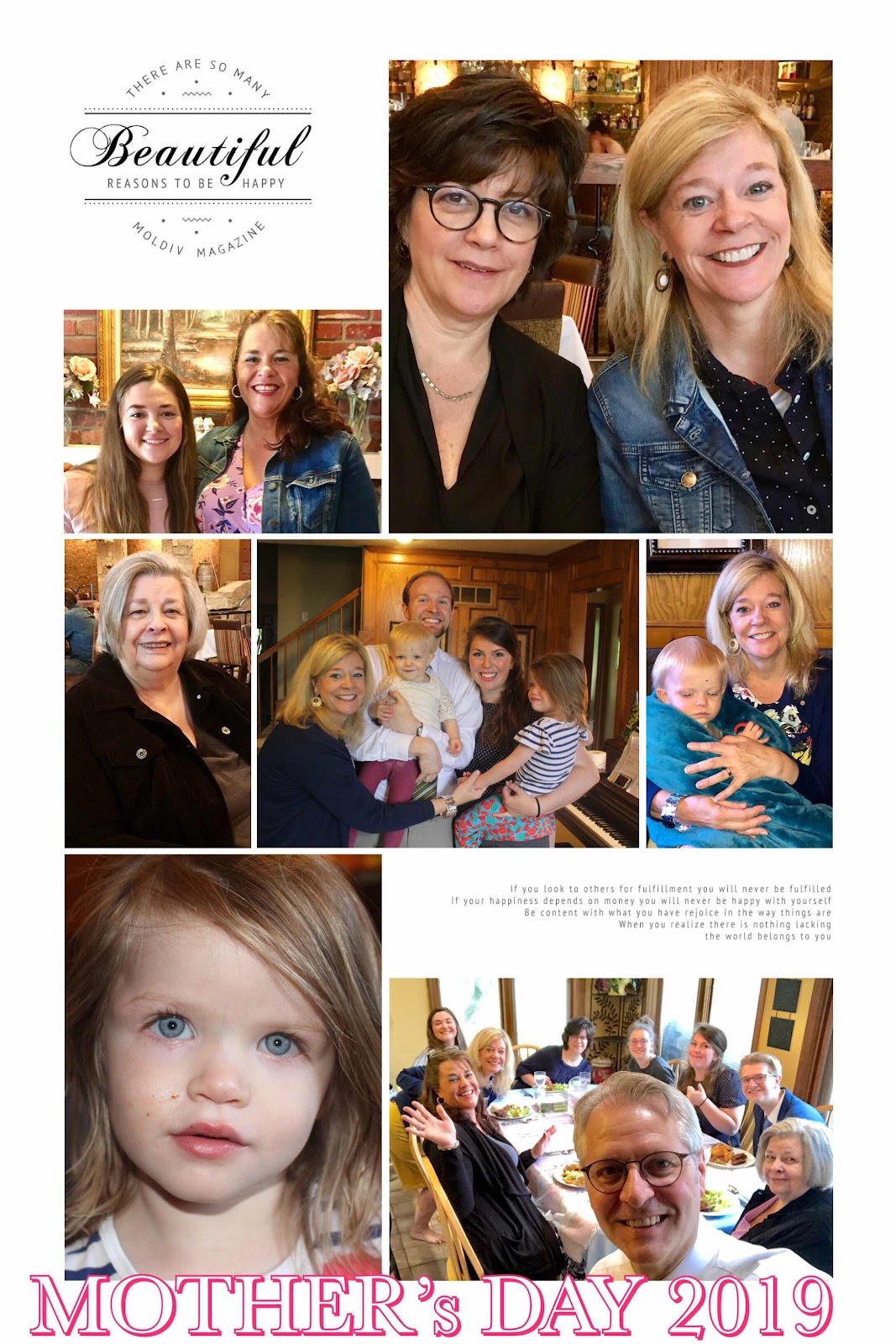 THERE ARE SO MANY

Beautiful

REASONS TO BE HAPPY

MOLDIV MAGAZINE

If you look to others for fulfillment you will never be fulfilled
If your happiness depends on money you will never be happy with yourself
Be content with what you have rejoice in the way things are
When you realize there is nothing lacking
the world belongs to you

MOTHER's DAY 2019